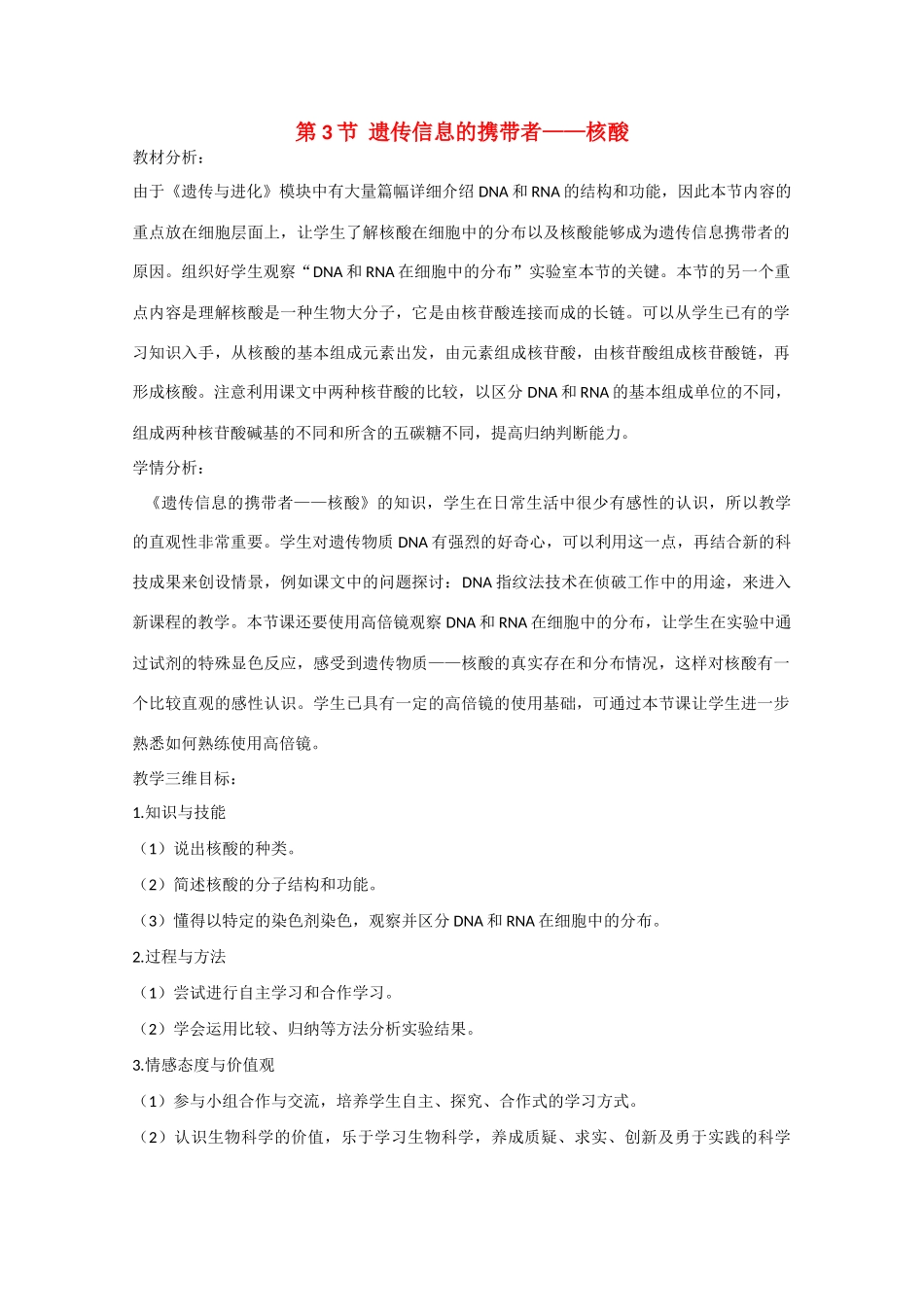 第 3 节 遗传信息的携带者——核酸

教材分析：

由于《遗传与进化》模块中有大量篇幅详细介绍 DNA 和 RNA 的结构和功能，因此本节内容的重点放在细胞层面上，让学生了解核酸在细胞中的分布以及核酸能够成为遗传信息携带者的原因。组织好学生观察“DNA 和 RNA 在细胞中的分布”实验室本节的关键。本节的另一个重点内容是理解核酸是一种生物大分子，它是由核苷酸连接而成的长链。可以从学生已有的学习知识入手，从核酸的基本组成元素出发，由元素组成核苷酸，由核苷酸组成核苷酸链，再形成核酸。注意利用课文中两种核苷酸的比较，以区分 DNA 和 RNA 的基本组成单位的不同，组成两种核苷酸碱基的不同和所含的五碳糖不同，提高归纳判断能力。

学情分析：

《遗传信息的携带者——核酸》的知识，学生在日常生活中很少有感性的认识，所以教学的直观性非常重要。学生对遗传物质 DNA 有强烈的好奇心，可以利用这一点，再结合新的科技成果来创设情景，例如课文中的问题探讨：DNA 指纹法技术在侦破工作中的用途，来进入新课程的教学。本节课还要使用高倍镜观察 DNA 和 RNA 在细胞中的分布，让学生在实验中通过试剂的特殊显色反应，感受到遗传物质——核酸的真实存在和分布情况，这样对核酸有一个比较直观的感性认识。学生已具有一定的高倍镜的使用基础，可通过本节课让学生进一步熟悉如何熟练使用高倍镜。

教学三维目标：

1.知识与技能

（1）说出核酸的种类。

（2）简述核酸的分子结构和功能。

（3）懂得以特定的染色剂染色，观察并区分 DNA 和 RNA 在细胞中的分布。

2.过程与方法

（1）尝试进行自主学习和合作学习。

（2）学会运用比较、归纳等方法分析实验结果。

3.情感态度与价值观

（1）参与小组合作与交流，培养学生自主、探究、合作式的学习方式。

（2）认识生物科学的价值，乐于学习生物科学，养成质疑、求实、创新及勇于实践的科学